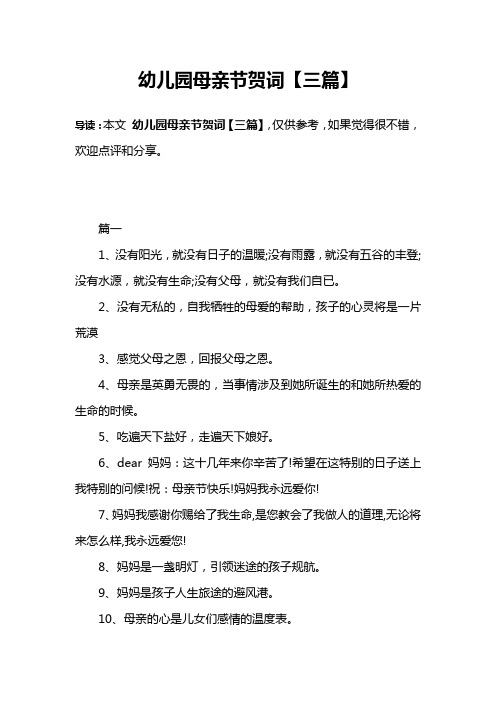 幼儿园母亲节贺词【三篇】

导读：本文 幼儿园母亲节贺词【三篇】，仅供参考，如果觉得很不错，欢迎点评和分享。

篇一

1、没有阳光，就没有日子的温暖;没有雨露，就没有五谷的丰登;没有水源，就没有生命;没有父母，就没有我们自已。

2、没有无私的，自我牺牲的母爱的帮助，孩子的心灵将是一片荒漠

3、感觉父母之恩，回报父母之恩。

4、母亲是英勇无畏的，当事情涉及到她所诞生的和她所热爱的生命的时候。

5、吃遍天下盐好，走遍天下娘好。

6、dear 妈妈：这十几年来你辛苦了!希望在这特别的日子送上我特别的问候!祝：母亲节快乐!妈妈我永远爱你!

7、妈妈我感谢你赐给了我生命,是您教会了我做人的道理,无论将来怎么样,我永远爱您!

8、妈妈是一盏明灯，引领迷途的孩子规航。

9、妈妈是孩子人生旅途的避风港。

10、母亲的心是儿女们感情的温度表。